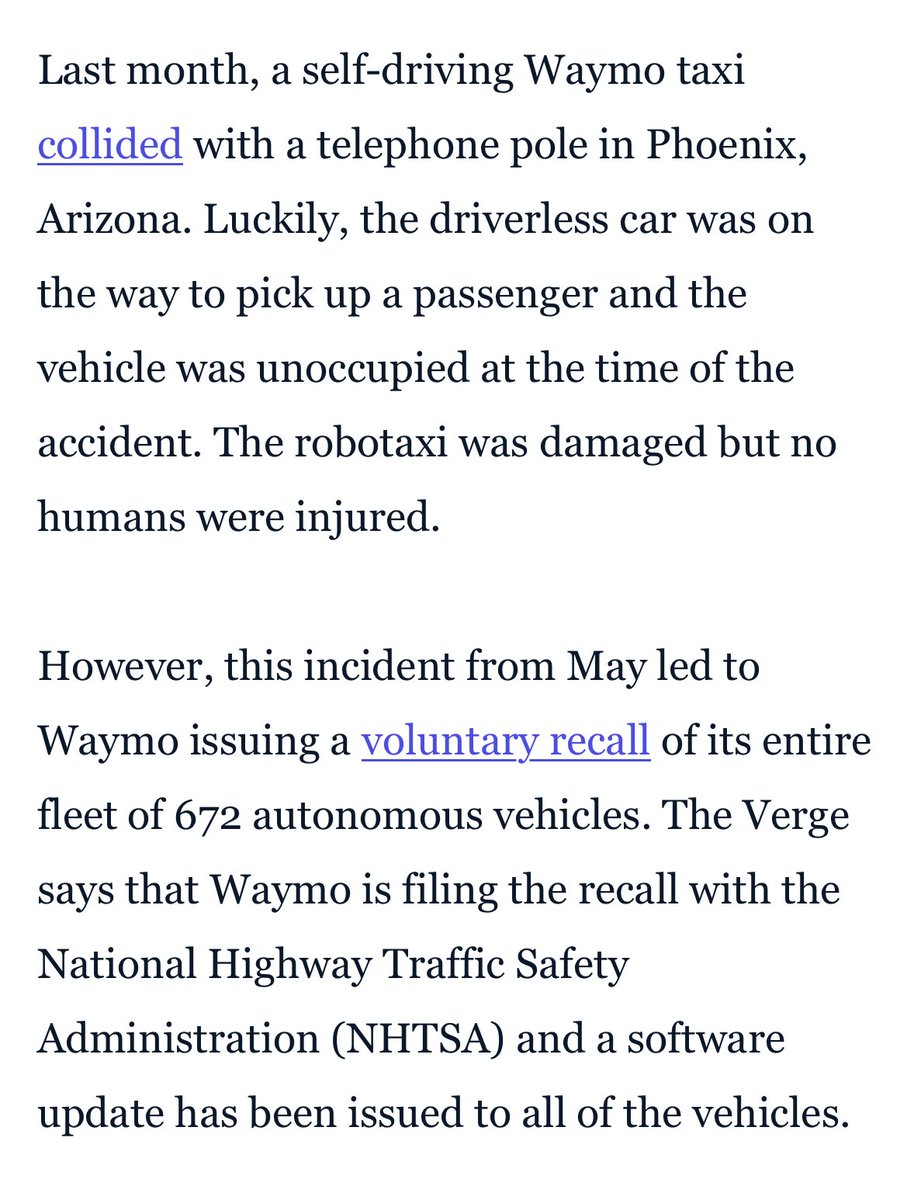 Last month, a self-driving Waymo taxi collided with a telephone pole in Phoenix, Arizona. Luckily, the driverless car was on the way to pick up a passenger and the vehicle was unoccupied at the time of the accident. The robotaxi was damaged but no humans were injured.

However, this incident from May led to Waymo issuing a voluntary recall of its entire fleet of 672 autonomous vehicles. The Verge says that Waymo is filing the recall with the National Highway Traffic Safety Administration (NHTSA) and a software update has been issued to all of the vehicles.